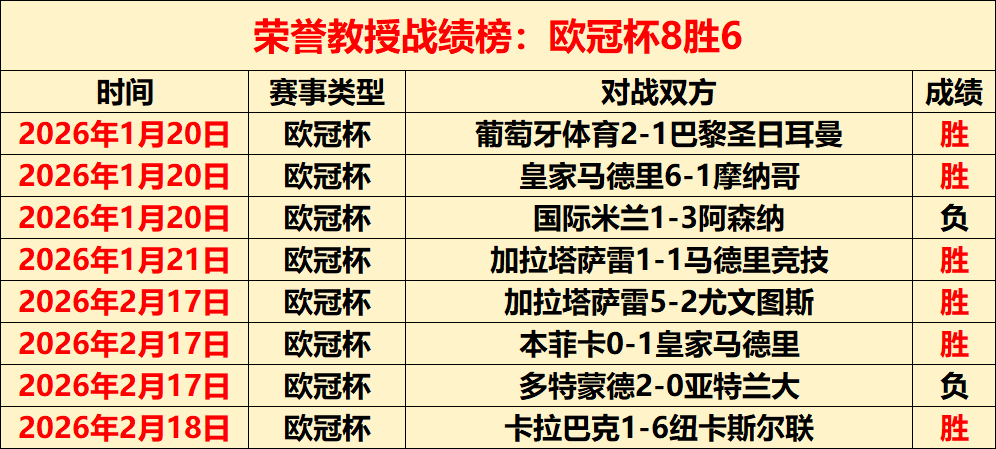 荣誉教授战绩榜：欧冠杯8胜6

| 时间 | 赛事类型 | 对战双方 | 成绩 |
|---|---|---|---|
| 2026年1月20日 | 欧冠杯 | 葡萄牙体育2-1巴黎圣日耳曼 | 胜 |
| 2026年1月20日 | 欧冠杯 | 皇家马德里6-1摩纳哥 | 胜 |
| 2026年1月20日 | 欧冠杯 | 国际米兰1-3阿森纳 | 负 |
| 2026年1月21日 | 欧冠杯 | 加拉塔萨雷1-1马德里竞技 | 胜 |
| 2026年2月17日 | 欧冠杯 | 加拉塔萨雷5-2尤文图斯 | 胜 |
| 2026年2月17日 | 欧冠杯 | 本菲卡0-1皇家马德里 | 胜 |
| 2026年2月17日 | 欧冠杯 | 多特蒙德2-0亚特兰大 | 负 |
| 2026年2月18日 | 欧冠杯 | 卡拉巴克1-6纽卡斯尔联 | 胜 |